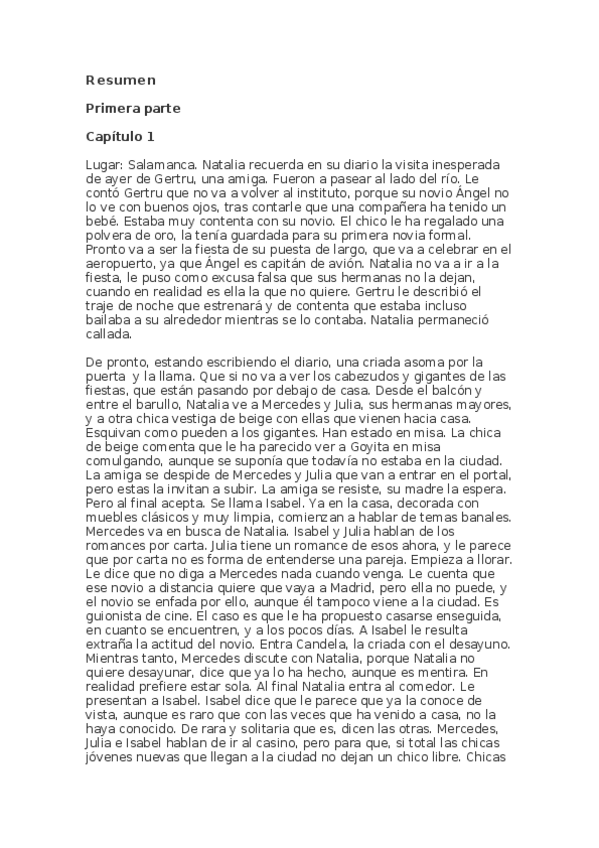 Resumen

Primera parte

Capítulo 1

Lugar: Salamanca. Natalia recuerda en su diario la visita inesperada de ayer de Gertru, una amiga. Fueron a pasear al lado del río. Le contó Gertru que no va a volver al instituto, porque su novio Ángel no lo ve con buenos ojos, tras contarle que una compañera ha tenido un bebé. Estaba muy contenta con su novio. El chico le ha regalado una polvera de oro, la tenía guardada para su primera novia formal. Pronto va a ser la fiesta de su puesta de largo, que va a celebrar en el aeropuerto, ya que Ángel es capitán de avión. Natalia no va a ir a la fiesta, le puso como excusa falsa que sus hermanas no la dejan, cuando en realidad es ella la que no quiere. Gertru le describió el traje de noche que estrenará y de contenta que estaba incluso bailaba a su alrededor mientras se lo contaba. Natalia permaneció callada.

De pronto, estando escribiendo el diario, una criada asoma por la puerta y la llama. Que si no va a ver los cabezudos y gigantes de las fiestas, que están pasando por debajo de casa. Desde el balcón y entre el barullo, Natalia ve a Mercedes y Julia, sus hermanas mayores, y a otra chica vestiga de beige con ellas que vienen hacia casa. Esquivan como pueden a los gigantes. Han estado en misa. La chica de beige comenta que le ha parecido ver a Goyita en misa comulgando, aunque se suponía que todavía no estaba en la ciudad. La amiga se despide de Mercedes y Julia que van a entrar en el portal, pero estas la invitan a subir. La amiga se resiste, su madre la espera. Pero al final acepta. Se llama Isabel. Ya en la casa, decorada con muebles clásicos y muy limpia, comienzan a hablar de temas banales. Mercedes va en busca de Natalia. Isabel y Julia hablan de los romances por carta. Julia tiene un romance de esos ahora, y le parece que por carta no es forma de entenderse una pareja. Empieza a llorar. Le dice que no diga a Mercedes nada cuando venga. Le cuenta que ese novio a distancia quiere que vaya a Madrid, pero ella no puede, y el novio se enfada por ello, aunque él tampoco viene a la ciudad. Es guionista de cine. El caso es que le ha propuesto casarse enseguida, en cuanto se encuentren, y a los pocos días. A Isabel le resulta extraña la actitud del novio. Entra Candela, la criada con el desayuno. Mientras tanto, Mercedes discute con Natalia, porque Natalia no quiere desayunar, dice que ya lo ha hecho, aunque es mentira. En realidad prefiere estar sola. Al final Natalia entra al comedor. Le presentan a Isabel. Isabel dice que le parece que ya la conoce de vista, aunque es raro que con las veces que ha venido a casa, no la haya conocido. De rara y solitaria que es, dicen las otras. Mercedes, Julia e Isabel hablan de ir al casino, pero para que, si total las chicas jóvenes nuevas que llegan a la ciudad no dejan un chico libre. Chicas